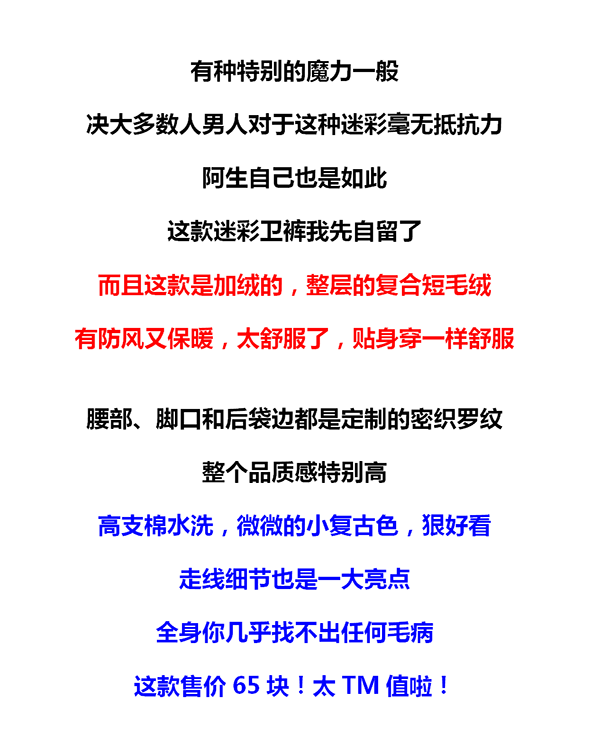 有种特别的魔力一般

决大多数人男人对于这种迷彩毫无抵抗力

阿生自己也是如此

这款迷彩卫裤我先自留了

而且这款是加绒的，整层的复合短毛绒

有防风又保暖，太舒服了，贴身穿一样舒服

腰部、脚口和后袋边都是定制的密织罗纹

整个品质感特别高

高支棉水洗，微微的小复古色，狠好看

走线细节也是一大亮点

全身你几乎找不出任何毛病

这款售价65块！太TM值啦！